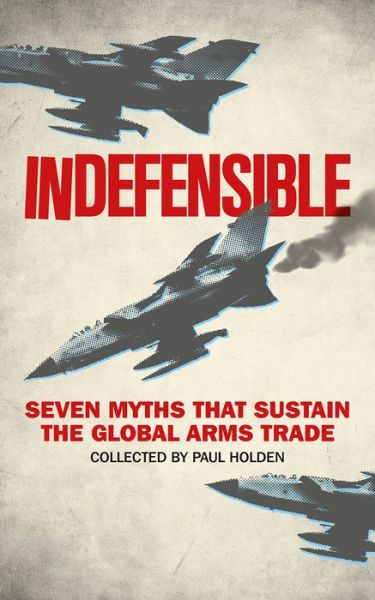 INDEFENSIBLE

SEVEN MYTHS THAT SUSTAIN THE GLOBAL ARMS TRADE

COLLECTED BY PAUL HOLDEN